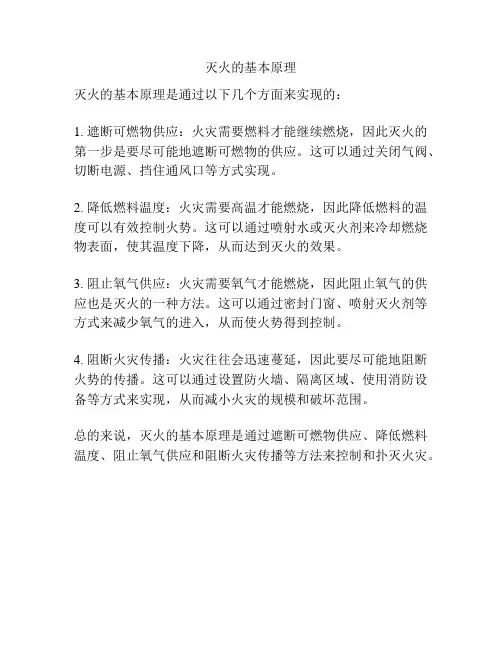 灭火的基本原理

灭火的基本原理是通过以下几个方面来实现的：

1. 遮断可燃物供应：火灾需要燃料才能继续燃烧，因此灭火的第一步是要尽可能地遮断可燃物的供应。这可以通过关闭气阀、切断电源、挡住通风口等方式实现。

2. 降低燃料温度：火灾需要高温才能燃烧，因此降低燃料的温度可以有效控制火势。这可以通过喷射水或灭火剂来冷却燃烧物表面，使其温度下降，从而达到灭火的效果。

3. 阻止氧气供应：火灾需要氧气才能燃烧，因此阻止氧气的供应也是灭火的一种方法。这可以通过密封门窗、喷射灭火剂等方式来减少氧气的进入，从而使火势得到控制。

4. 阻断火灾传播：火灾往往会迅速蔓延，因此要尽可能地阻断火势的传播。这可以通过设置防火墙、隔离区域、使用消防设备等方式来实现，从而减小火灾的规模和破坏范围。

总的来说，灭火的基本原理是通过遮断可燃物供应、降低燃料温度、阻止氧气供应和阻断火灾传播等方法来控制和扑灭火灾。